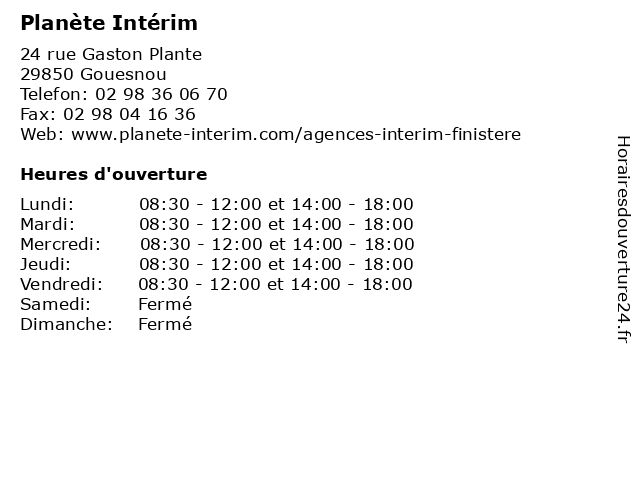 Planète Intérim

24 rue Gaston Plante
29850 Gouesnou
Telefon: 02 98 36 06 70
Fax: 02 98 04 16 36
Web: www.planete-interim.com/agences-interim-finistere

Heures d'ouverture

Lundi: 08:30 - 12:00 et 14:00 - 18:00
Mardi: 08:30 - 12:00 et 14:00 - 18:00
Mercredi: 08:30 - 12:00 et 14:00 - 18:00
Jeudi: 08:30 - 12:00 et 14:00 - 18:00
Vendredi: 08:30 - 12:00 et 14:00 - 18:00
Samedi: Fermé
Dimanche: Fermé

Horairesdouverture24.fr